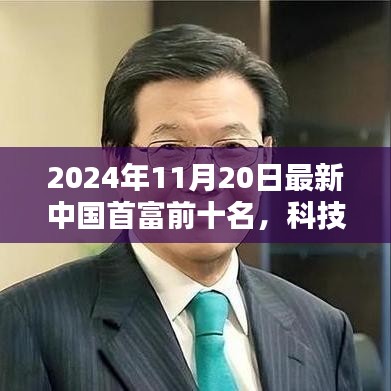 2024年11月20日最新中国首富前十名，科技